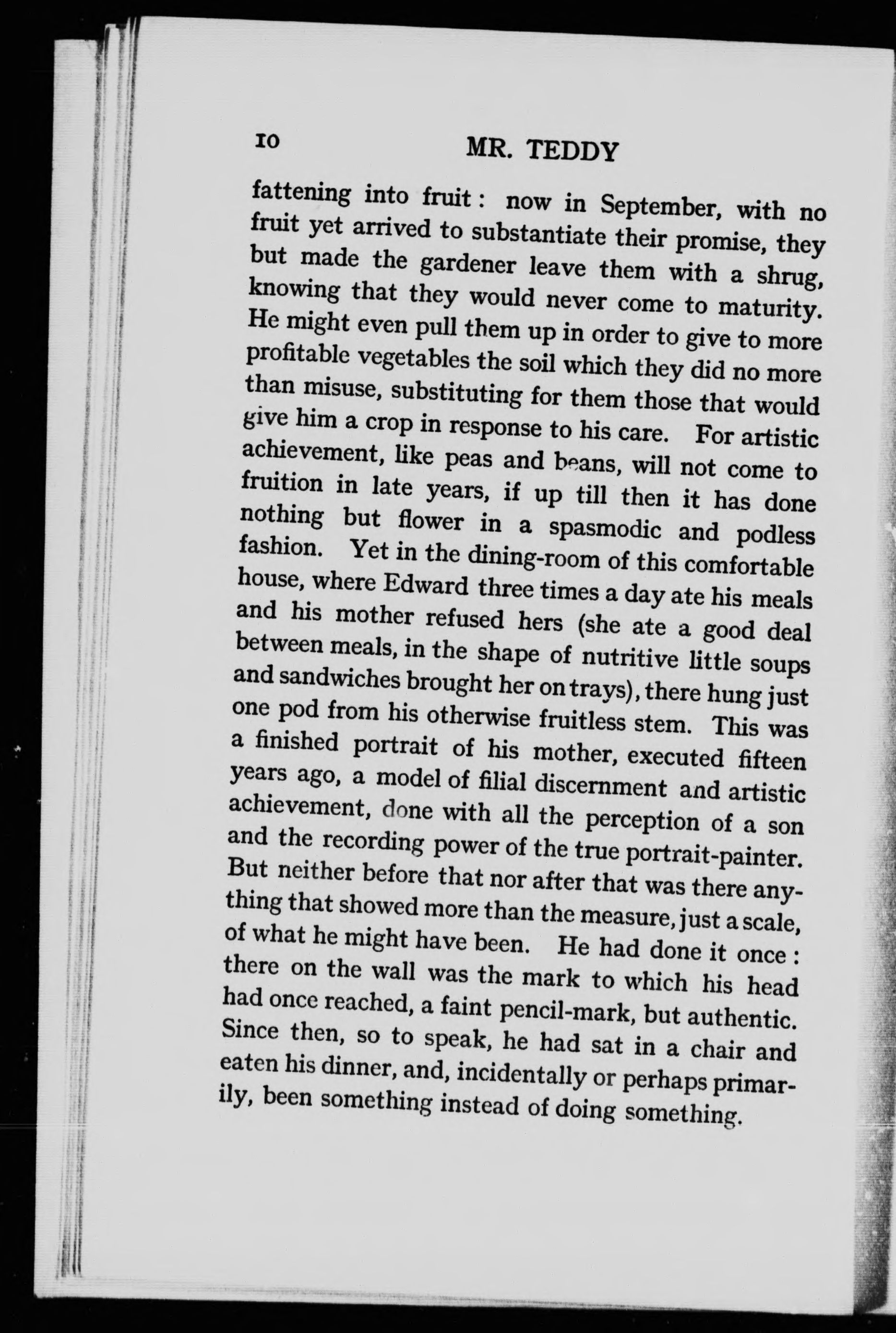 10 MR. TEDDY

fattening into fruit : now in September, with no fruit yet arrived to substantiate their promise, they but made the gardener leave them with a shrug, knowing that they would never come to maturity. He might even pull them up in order to give to more profitable vegetables the soil which they did no more than misuse, substituting for them those that would give him a crop in response to his care. For artistic achievement, like peas and beans, will not come to fruition in late years, if up till then it has done nothing but flower in a spasmodic and podless fashion. Yet in the dining-room of this comfortable house, where Edward three times a day ate his meals and his mother refused hers (she ate a good deal between meals, in the shape of nutritive little soups and sandwiches brought her on trays), there hung just one pod from his otherwise fruitless stem. This was a finished portrait of his mother, executed fifteen years ago, a model of filial discernment and artistic achievement, done with all the perception of a son and the recording power of the true portrait-painter. But neither before that nor after that was there anything that showed more than the measure, just a scale, of what he might have been. He had done it once : there on the wall was the mark to which his head had once reached, a faint pencil-mark, but authentic. Since then, so to speak, he had sat in a chair and eaten his dinner, and, incidentally or perhaps primarily, been something instead of doing something.